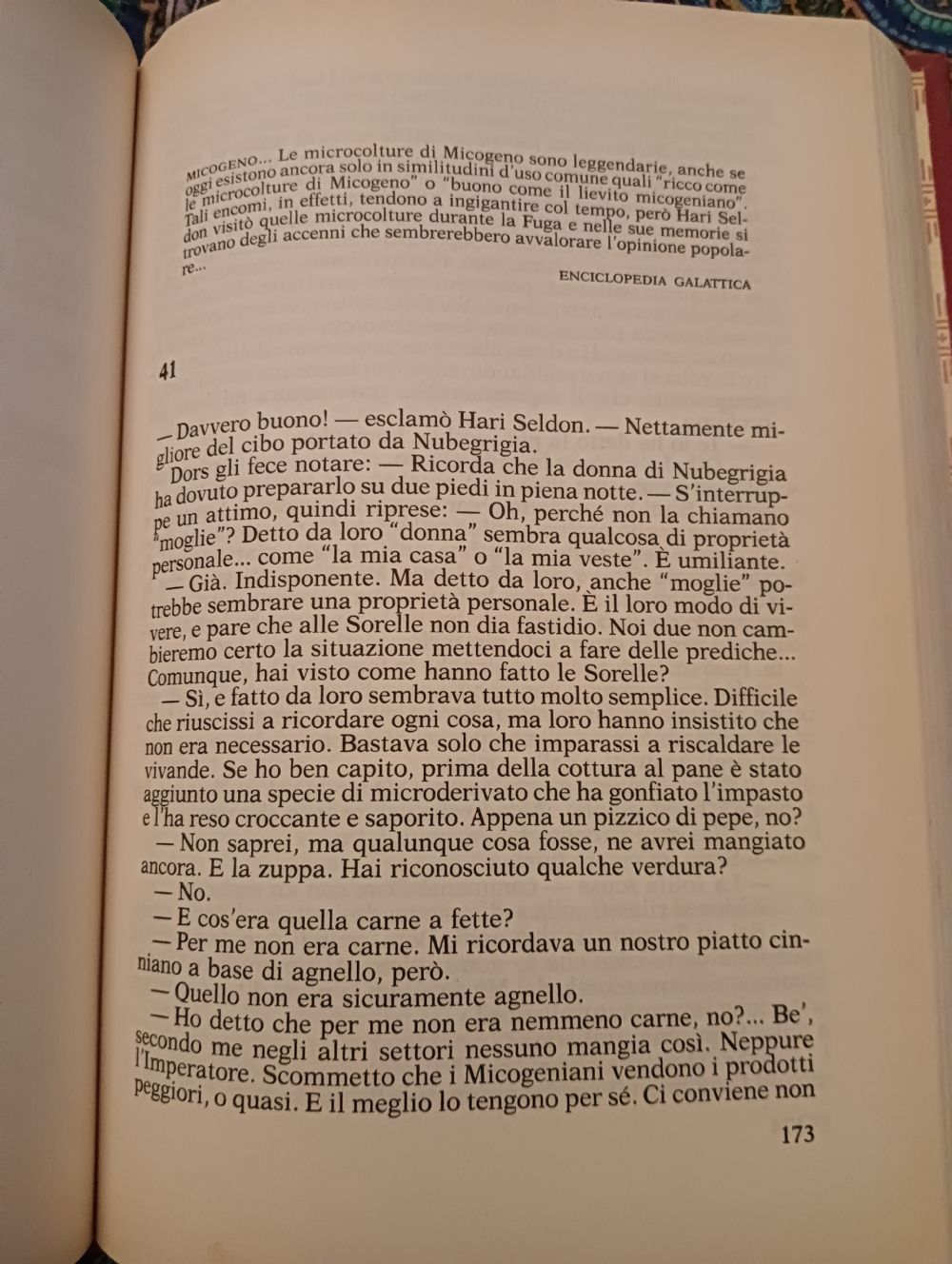 MICOGENO... Le microcolture di Micogeno sono leggendarie, anche se oggi esistono ancora solo in similitudini d'uso comune quali "ricco come le microcolture di Micogeno" o "buono come il lievito micogeniano". Tali encomi, in effetti, tendono a ingigantire col tempo, però Hari Seldon visitò quelle microcolture durante la Fuga e nelle sue memorie si trovano degli accenni che sembrerebbero avvalorare l'opinione popolare...

ENCICLOPEDIA GALATTICA

41

— Davvero buono! — esclamò Hari Seldon. — Nettamente migliore del cibo portato da Nubegrigia.

Dors gli fece notare: — Ricorda che la donna di Nubegrigia ha dovuto prepararlo su due piedi in piena notte. — S'interruppe un attimo, quindi riprese: — Oh, perché non la chiamano "moglie"? Detto da loro "donna" sembra qualcosa di proprietà personale... come "la mia casa" o "la mia veste". È umiliante.

— Già. Indisponente. Ma detto da loro, anche "moglie" potrebbe sembrare una proprietà personale. È il loro modo di vivere, e pare che alle Sorelle non dia fastidio. Noi due non cambieremo certo la situazione mettendoci a fare delle prediche... Comunque, hai visto come hanno fatto le Sorelle?

— Sì, e fatto da loro sembrava tutto molto semplice. Difficile che riuscissi a ricordare ogni cosa, ma loro hanno insistito che non era necessario. Bastava solo che imparassi a riscaldare le vivande. Se ho ben capito, prima della cottura al pane è stato aggiunto una specie di microderivato che ha gonfiato l'impasto e l'ha reso croccante e saporito. Appena un pizzico di pepe, no?

— Non saprei, ma qualunque cosa fosse, ne avrei mangiato ancora. E la zuppa. Hai riconosciuto qualche verdura?

— No.

— E cos'era quella carne a fette?

— Per me non era carne. Mi ricordava un nostro piatto cinniano a base di agnello, però.

— Quello non era sicuramente agnello.

— Ho detto che per me non era nemmeno carne, no?... Be', secondo me negli altri settori nessuno mangia così. Neppure l'Imperatore. Scommetto che i Micogeniani vendono i prodotti peggiori, o quasi. E il meglio lo tengono per sé. Ci conviene non

173